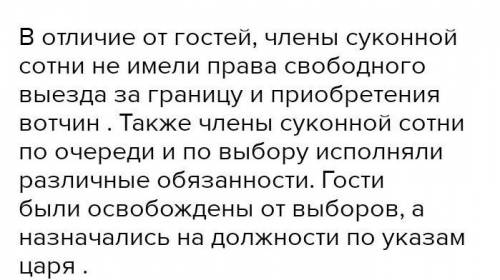 В отличие от гостей, члены суконной сотни не имели права свободного выезда за границу и приобретения вотчин . Также члены суконной сотни по очереди и по выбору исполняли различные обязанности. Гости были освобождены от выборов, а назначались на должности по указам царя .